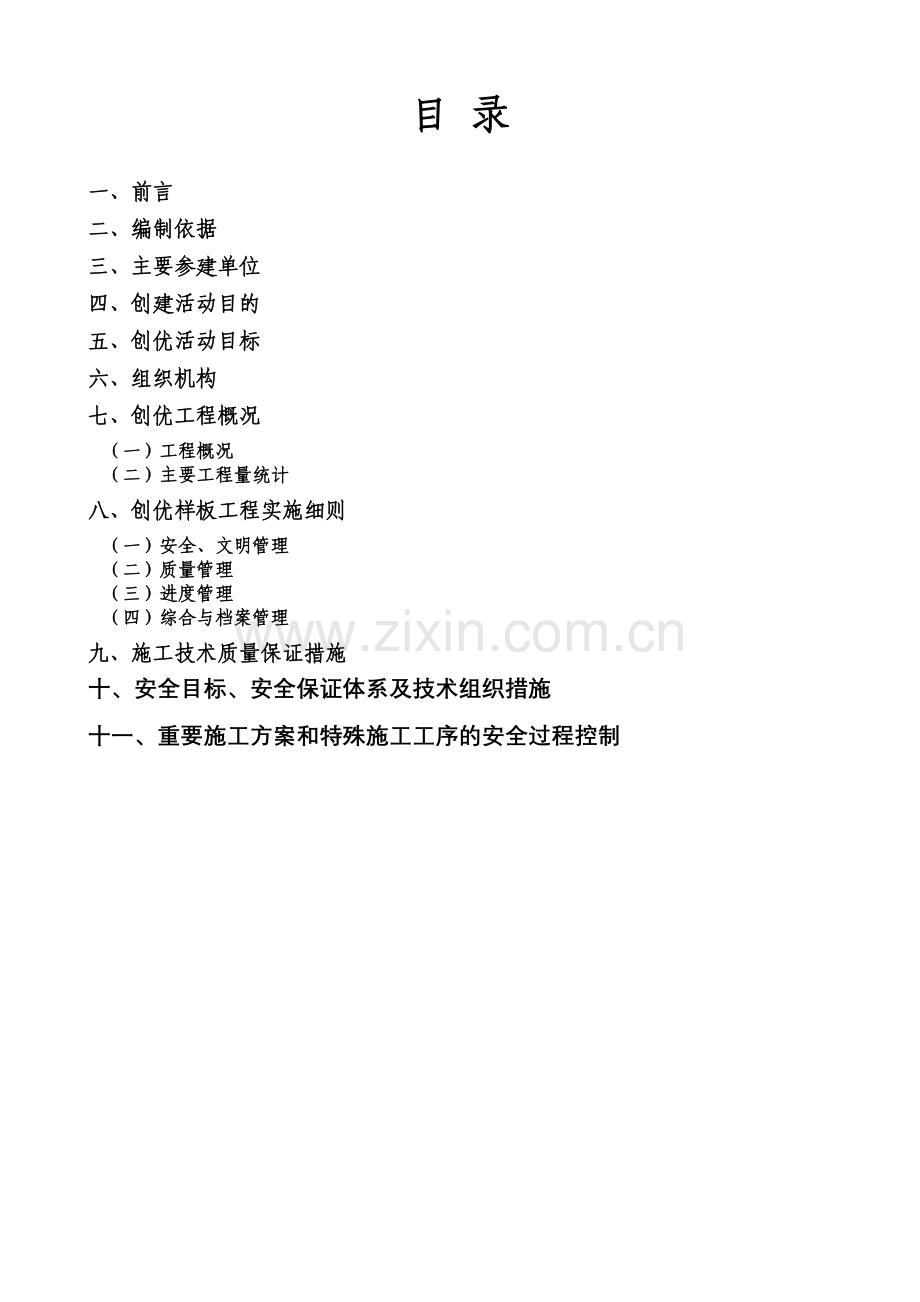 目 录

一、前言

二、编制依据

三、主要参建单位

四、创建活动目的

五、创优活动目标

六、组织机构

七、创优工程概况

（一）工程概况
（二）主要工程量统计

八、创优样板工程实施细则

（一）安全、文明管理
（二）质量管理
（三）进度管理
（四）综合与档案管理

www.zixin.com.cn

九、施工技术质量保证措施

十、安全目标、安全保证体系及技术组织措施

十一、重要施工方案和特殊施工工序的安全过程控制